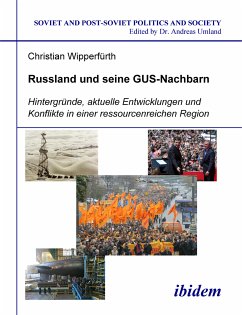 SOVIET AND POST-SOVIET POLITICS AND SOCIETY
Edited by Dr. Andreas Umland

Christian Wipperfürth

Russland und seine GUS-Nachbarn

Hintergründe, aktuelle Entwicklungen und Konflikte in einer ressourcenreichen Region

ibidem